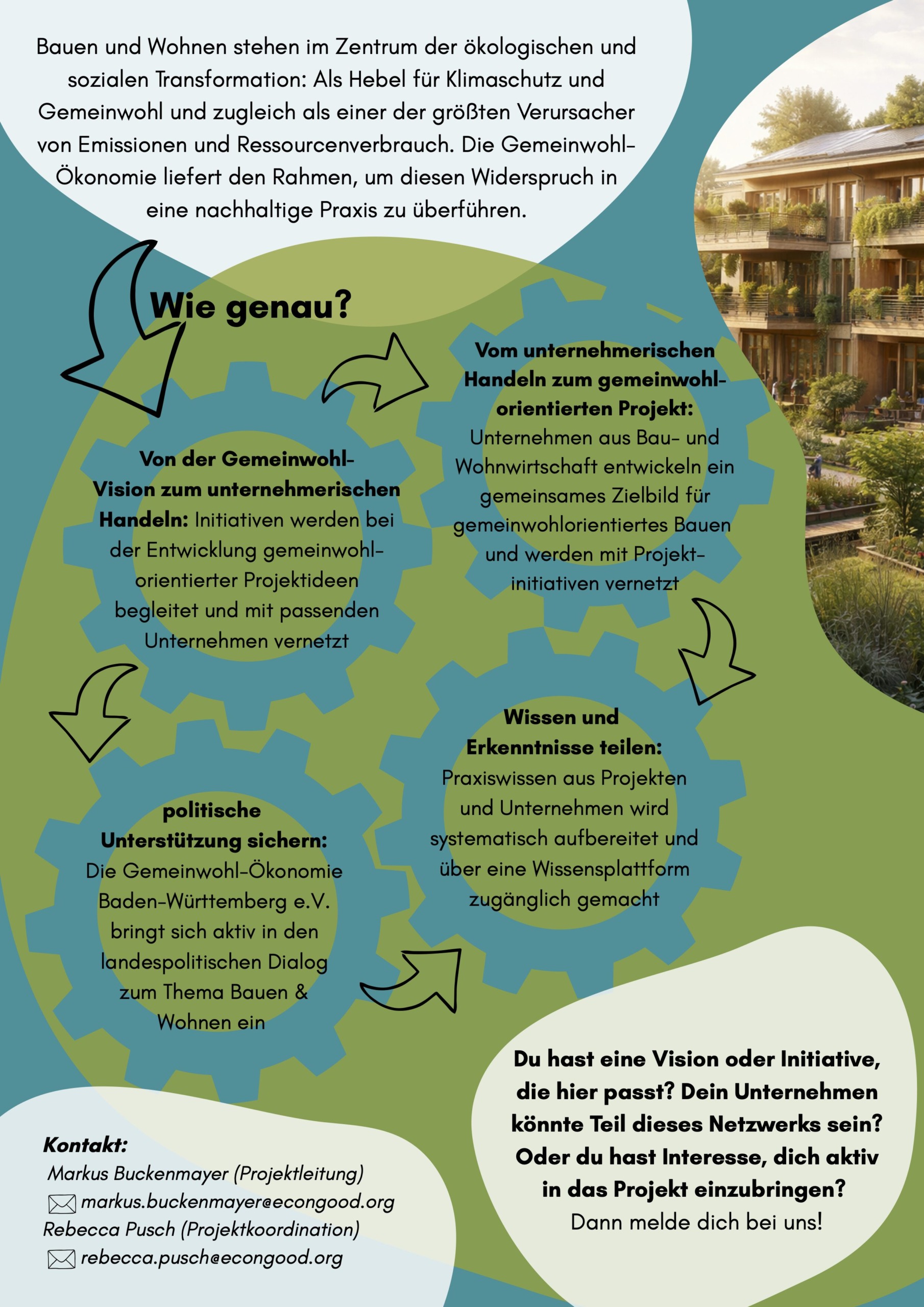 Bauen und Wohnen stehen im Zentrum der ökologischen und sozialen Transformation: Als Hebel für Klimaschutz und Gemeinwohl und zugleich als einer der größten Verursacher von Emissionen und Ressourcenverbrauch. Die Gemeinwohl-Ökonomie liefert den Rahmen, um diesen Widerspruch in eine nachhaltige Praxis zu überführen.

Wie genau?

Von der Gemeinwohl-Vision zum unternehmerischen Handeln: Initiativen werden bei der Entwicklung gemeinwohlorientierter Projektideen begleitet und mit passenden Unternehmen vernetzt

Vom unternehmerischen Handeln zum gemeinwohlorientierten Projekt: Unternehmen aus Bau- und Wohnwirtschaft entwickeln ein gemeinsames Zielbild für gemeinwohlorientiertes Bauen und werden mit Projektinitiativen vernetzt

Wissen und Erkenntnisse teilen: Praxiswissen aus Projekten und Unternehmen wird systematisch aufbereitet und über eine Wissensplattform zugänglich gemacht

politische Unterstützung sichern: Die Gemeinwohl-Ökonomie Baden-Württemberg e.V. bringt sich aktiv in den landespolitischen Dialog zum Thema Bauen & Wohnen ein

Du hast eine Vision oder Initiative, die hier passt? Dein Unternehmen könnte Teil dieses Netzwerks sein? Oder du hast Interesse, dich aktiv in das Projekt einzubringen?
Dann melde dich bei uns!

Kontakt:
Markus Buckenmayer (Projektleitung)
markus.buckenmayer@econgood.org
Rebecca Pusch (Projektkoordination)
rebecca.pusch@econgood.org